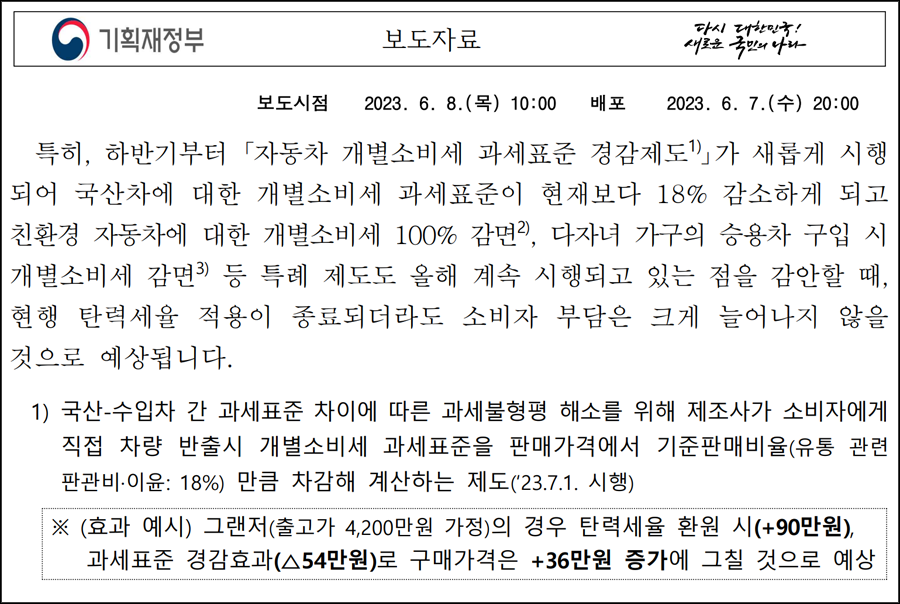 기획재정부

보도자료

다시 대한민국!
새로운 국민의 나라

보도시점 2023. 6. 8.(목) 10:00 배포 2023. 6. 7.(수) 20:00

특히, 하반기부터 「자동차 개별소비세 과세표준 경감제도$^{1)}$」가 새롭게 시행되어 국산차에 대한 개별소비세 과세표준이 현재보다 18% 감소하게 되고 친환경 자동차에 대한 개별소비세 100% 감면$^{2)}$, 다자녀 가구의 승용차 구입 시 개별소비세 감면$^{3)}$ 등 특례 제도도 올해 계속 시행되고 있는 점을 감안할 때, 현행 탄력세율 적용이 종료되더라도 소비자 부담은 크게 늘어나지 않을 것으로 예상됩니다.

1) 국산-수입차 간 과세표준 차이에 따른 과세불형평 해소를 위해 제조사가 소비자에게 직접 차량 반출시 개별소비세 과세표준을 판매가격에서 기준판매비율(유통 관련 판관비·이윤: 18%) 만큼 차감해 계산하는 제도('23.7.1. 시행)

※ (효과 예시) 그랜저(출고가 4,200만원 가정)의 경우 탄력세율 환원 시(+90만원), 과세표준 경감효과(△54만원)로 구매가격은 +36만원 증가에 그칠 것으로 예상